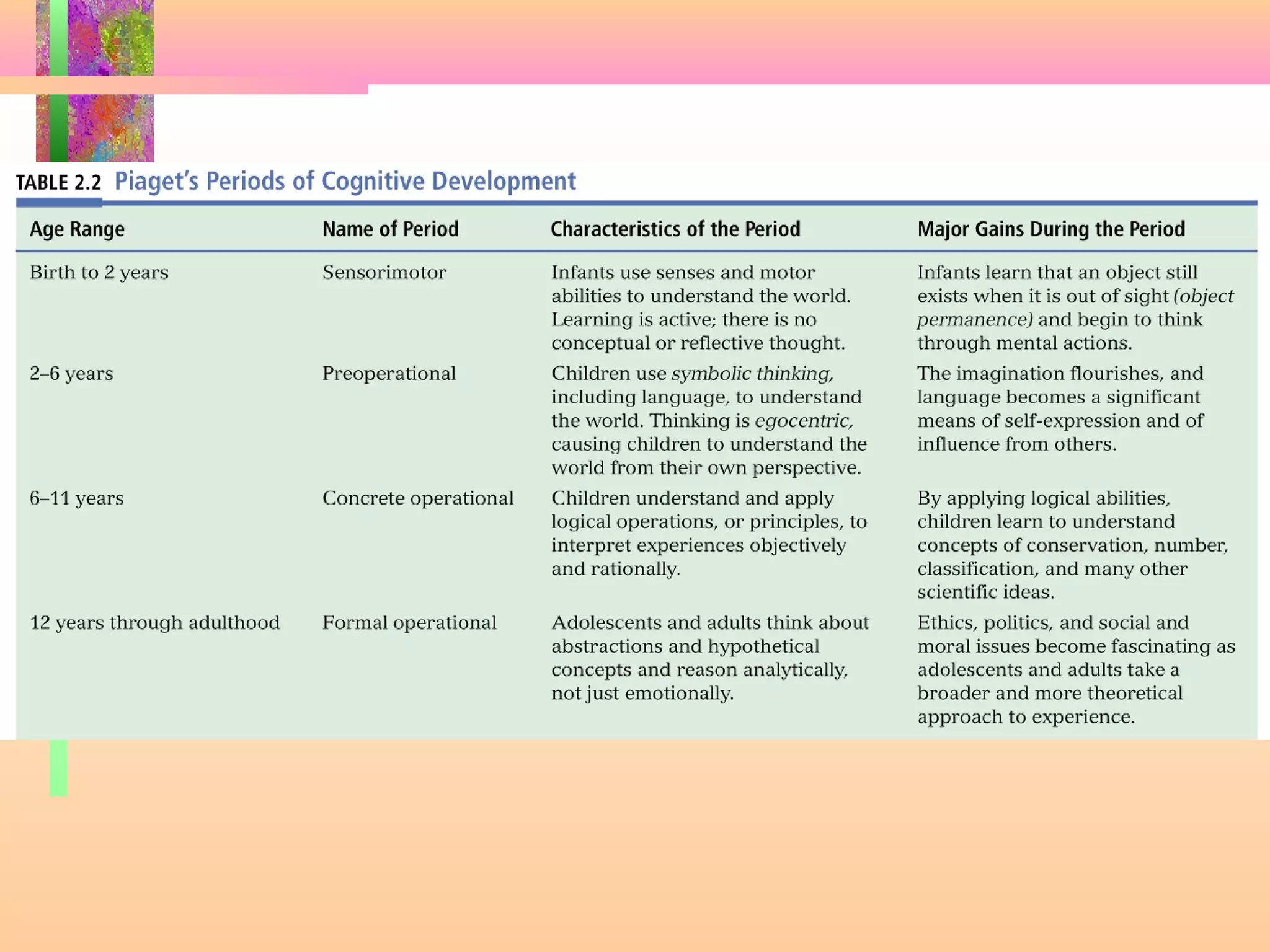 TABLE 2.2 Piaget's Periods of Cognitive Development

| Age Range | Name of Period | Characteristics of the Period | Major Gains During the Period |
|---|---|---|---|
| Birth to 2 years | Sensorimotor | Infants use senses and motor abilities to understand the world. Learning is active; there is no conceptual or reflective thought. | Infants learn that an object still exists when it is out of sight (object permanence) and begin to think through mental actions. |
| 2–6 years | Preoperational | Children use symbolic thinking, including language, to understand the world. Thinking is egocentric, causing children to understand the world from their own perspective. | The imagination flourishes, and language becomes a significant means of self-expression and of influence from others. |
| 6–11 years | Concrete operational | Children understand and apply logical operations, or principles, to interpret experiences objectively and rationally. | By applying logical abilities, children learn to understand concepts of conservation, number, classification, and many other scientific ideas. |
| 12 years through adulthood | Formal operational | Adolescents and adults think about abstractions and hypothetical concepts and reason analytically, not just emotionally. | Ethics, politics, and social and moral issues become fascinating as adolescents and adults take a broader and more theoretical approach to experience. |